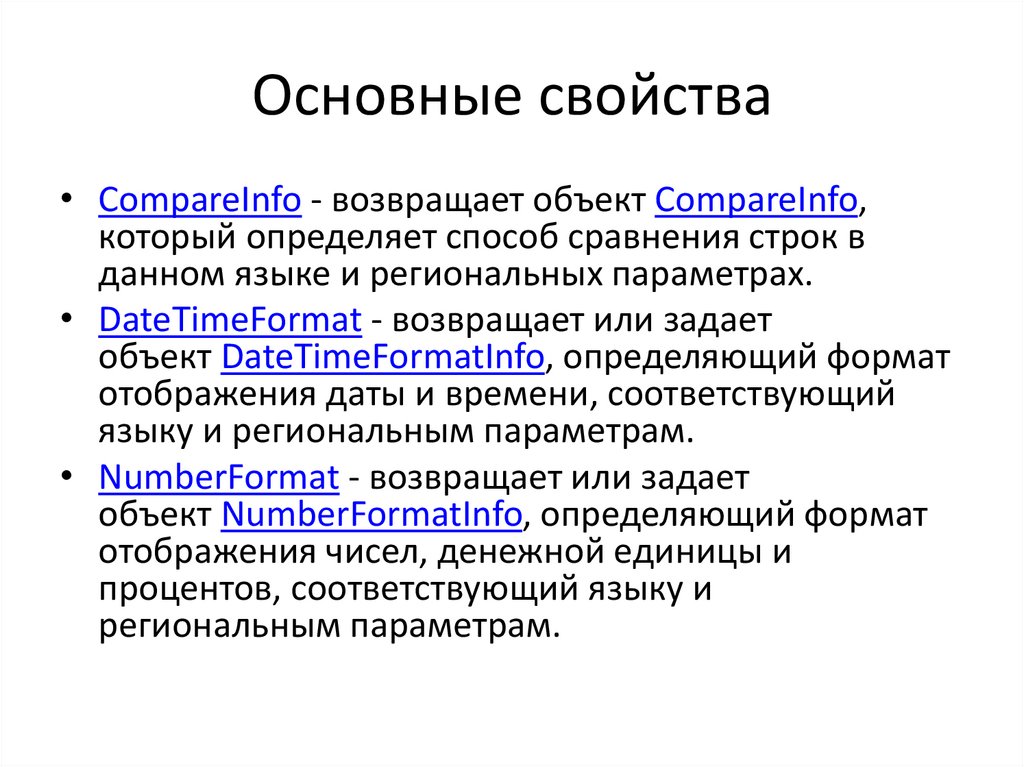 Основные свойства

• CompareInfo - возвращает объект CompareInfo, который определяет способ сравнения строк в данном языке и региональных параметрах.

• DateTimeFormat - возвращает или задает объект DateTimeFormatInfo, определяющий формат отображения даты и времени, соответствующий языку и региональным параметрам.

• NumberFormat - возвращает или задает объект NumberFormatInfo, определяющий формат отображения чисел, денежной единицы и процентов, соответствующий языку и региональным параметрам.